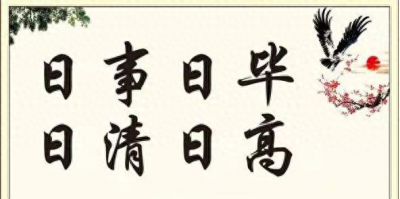 日事日毕
日清日高